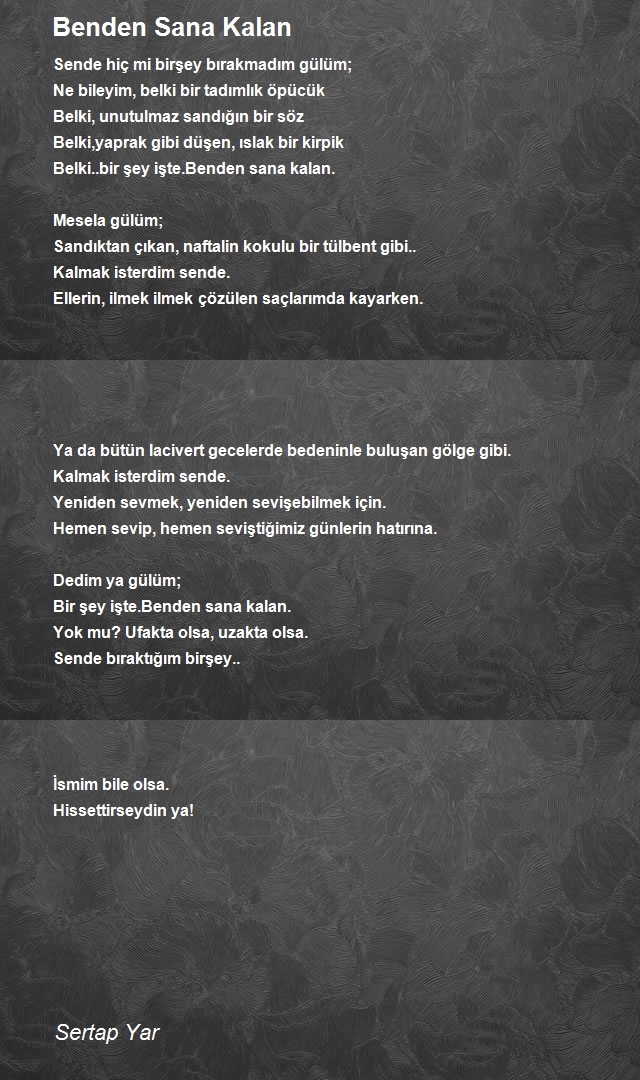 Benden Sana Kalan

Sende hiç mi birşey bırakmadım gülüm;
Ne bileyim, belki bir tadımlık öpücük
Belki, unutulmaz sandığın bir söz
Belki,yaprak gibi düşen, ıslak bir kirpik
Belki..bir şey işte.Benden sana kalan.

Mesela gülüm;
Sandıktan çıkan, naftalin kokulu bir tülbent gibi..
Kalmak isterdim sende.
Ellerin, ilmek ilmek çözülen saçlarımda kayarken.

Ya da bütün lacivert gecelerde bedeninle buluşan gölge gibi.
Kalmak isterdim sende.
Yeniden sevmek, yeniden sevişebilmek için.
Hemen sevip, hemen seviştiğimiz günlerin hatırına.

Dedim ya gülüm;
Bir şey işte.Benden sana kalan.
Yok mu? Ufakta olsa, uzakta olsa.
Sende bıraktığım birşey..

İsmim bile olsa.
Hissettirseydin ya!

Sertap Yar